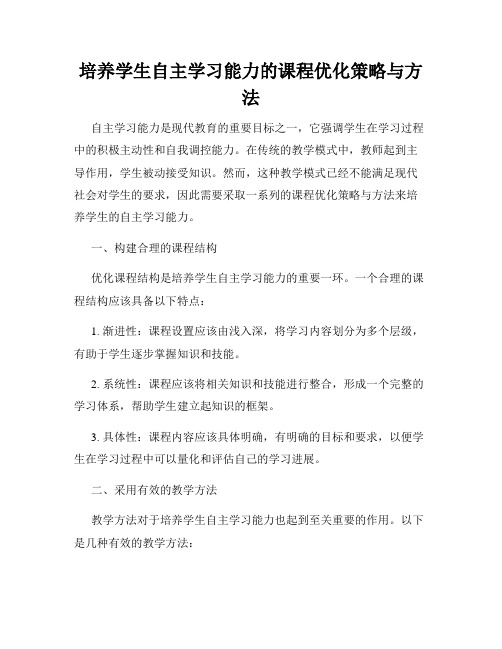 培养学生自主学习能力的课程优化策略与方法

自主学习能力是现代教育的重要目标之一，它强调学生在学习过程中的积极主动性和自我调控能力。在传统的教学模式中，教师起到主导作用，学生被动接受知识。然而，这种教学模式已经不能满足现代社会对学生的要求，因此需要采取一系列的课程优化策略与方法来培养学生的自主学习能力。

一、构建合理的课程结构

优化课程结构是培养学生自主学习能力的重要一环。一个合理的课程结构应该具备以下特点：

1. 渐进性：课程设置应该由浅入深，将学习内容划分为多个层级，有助于学生逐步掌握知识和技能。

2. 系统性：课程应该将相关知识和技能进行整合，形成一个完整的学习体系，帮助学生建立起知识的框架。

3. 具体性：课程内容应该具体明确，有明确的目标和要求，以便学生在学习过程中可以量化和评估自己的学习进展。

二、采用有效的教学方法

教学方法对于培养学生自主学习能力也起到至关重要的作用。以下是几种有效的教学方法：